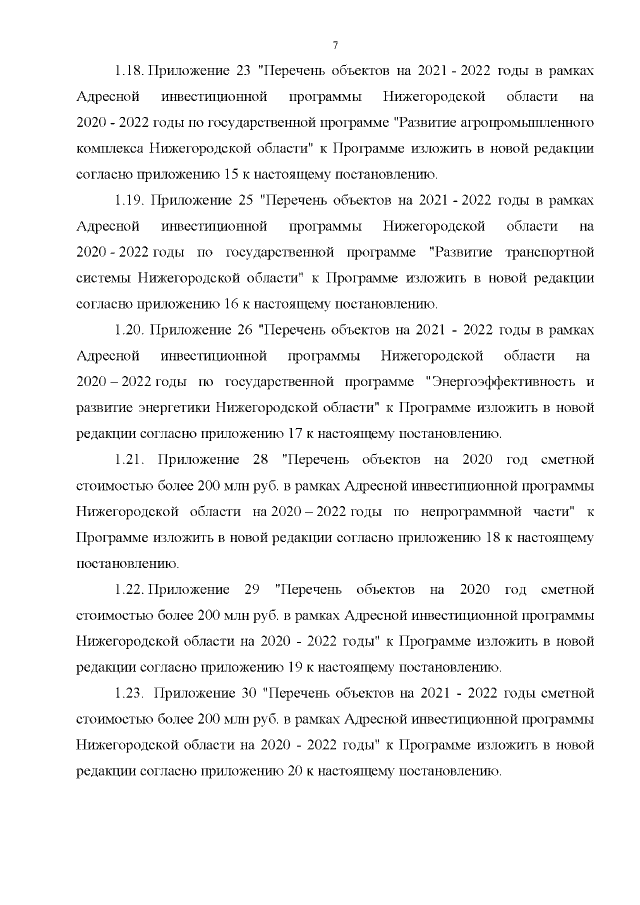 7

1.18. Приложение 23 "Перечень объектов на 2021 - 2022 годы в рамках Адресной инвестиционной программы Нижегородской области на 2020 - 2022 годы по государственной программе "Развитие агропромышленного комплекса Нижегородской области" к Программе изложить в новой редакции согласно приложению 15 к настоящему постановлению.

1.19. Приложение 25 "Перечень объектов на 2021 - 2022 годы в рамках Адресной инвестиционной программы Нижегородской области на 2020 - 2022 годы по государственной программе "Развитие транспортной системы Нижегородской области" к Программе изложить в новой редакции согласно приложению 16 к настоящему постановлению.

1.20. Приложение 26 "Перечень объектов на 2021 - 2022 годы в рамках Адресной инвестиционной программы Нижегородской области на 2020 – 2022 годы по государственной программе "Энергоэффективность и развитие энергетики Нижегородской области" к Программе изложить в новой редакции согласно приложению 17 к настоящему постановлению.

1.21. Приложение 28 "Перечень объектов на 2020 год сметной стоимостью более 200 млн руб. в рамках Адресной инвестиционной программы Нижегородской области на 2020 – 2022 годы по непрограммной части" к Программе изложить в новой редакции согласно приложению 18 к настоящему постановлению.

1.22. Приложение 29 "Перечень объектов на 2020 год сметной стоимостью более 200 млн руб. в рамках Адресной инвестиционной программы Нижегородской области на 2020 - 2022 годы" к Программе изложить в новой редакции согласно приложению 19 к настоящему постановлению.

1.23. Приложение 30 "Перечень объектов на 2021 - 2022 годы сметной стоимостью более 200 млн руб. в рамках Адресной инвестиционной программы Нижегородской области на 2020 - 2022 годы" к Программе изложить в новой редакции согласно приложению 20 к настоящему постановлению.